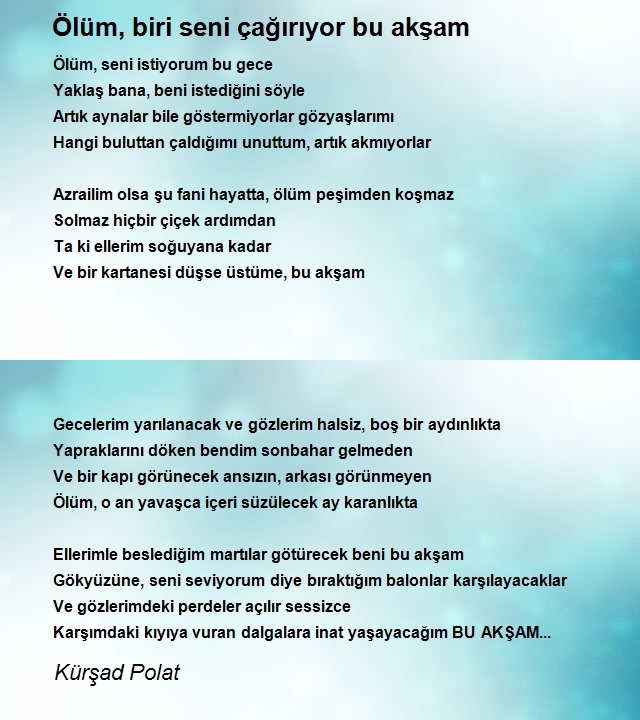 Ölüm, biri seni çağırıyor bu akşam

Ölüm, seni istiyorum bu gece
Yaklaş bana, beni istediğini söyle
Artık aynalar bile göstermiyorlar gözyaşlarımı
Hangi buluttan çaldığımı unuttum, artık akmıyorlar

Azrailim olsa şu fani hayatta, ölüm peşimden koşmaz
Solmaz hiçbir çiçek ardımdan
Ta ki ellerim soğuyana kadar
Ve bir kartanesi düşse üstüme, bu akşam

Gecelerim yarılanacak ve gözlerim halsiz, boş bir aydınlıkta
Yapraklarını döken bendim sonbahar gelmeden
Ve bir kapı görünecek ansızın, arkası görünmeyen
Ölüm, o an yavaşca içeri süzülecek ay karanlıkta

Ellerimle beslediğim martılar götürecek beni bu akşam
Gökyüzüne, seni seviyorum diye bıraktığım balonlar karşılayacaklar
Ve gözlerimdeki perdeler açılır sessizce
Karşımdaki kıyıya vuran dalgalara inat yaşayacağım BU AKŞAM...

Kürşad Polat